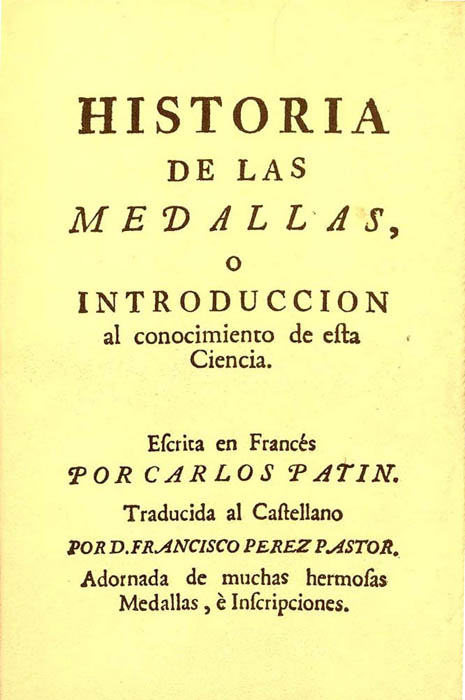 HISTORIA
DE LAS
MEDALLAS,
O
INTRODUCCION
al conocimiento de eſta Ciencia.

Eſcrita en Francés
POR CARLOS PATIN.
Traducida al Caſtellano
POR D. FRANCISCO PEREZ PASTOR.
Adornada de muchas hermoſas Medallas, è Inſcripciones.